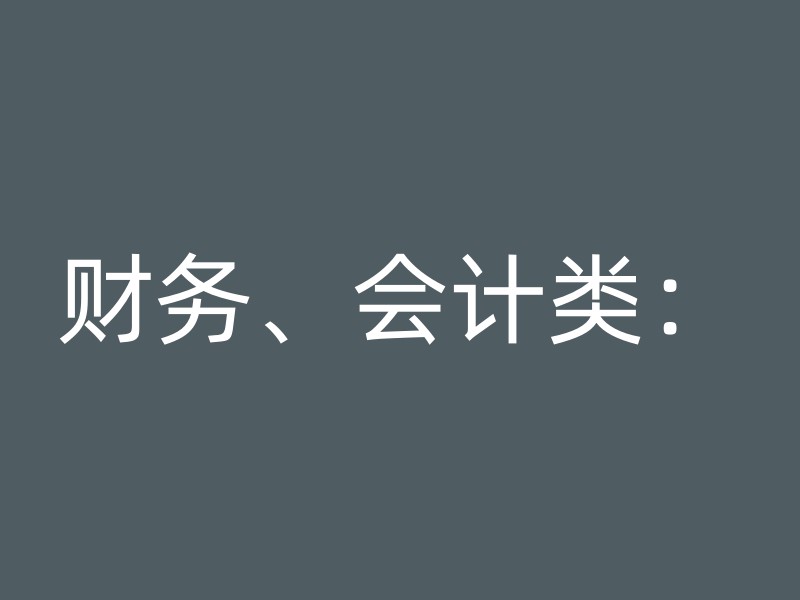 财务、会计类：